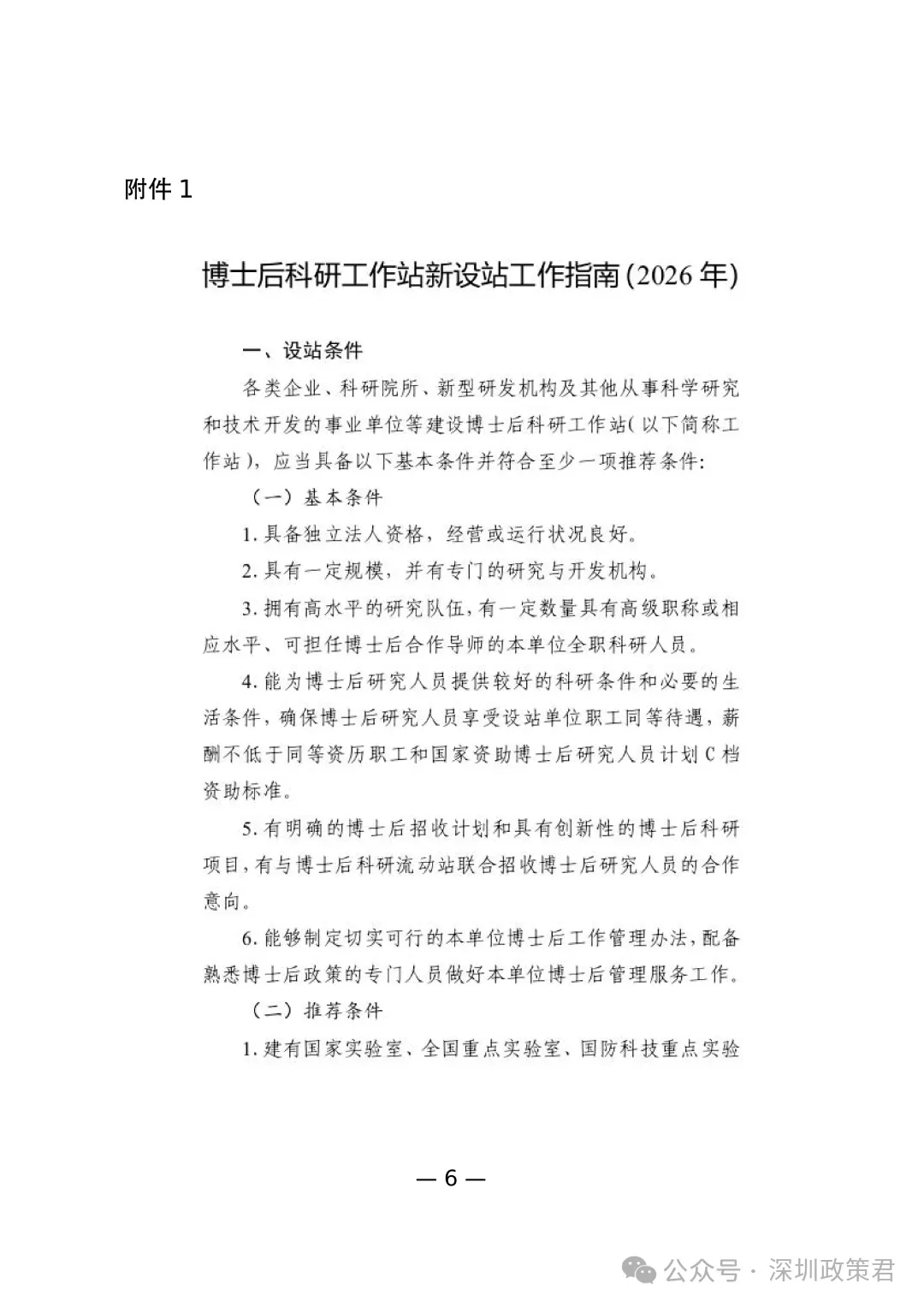 附件 1

博士后科研工作站新设站工作指南（2026 年）

一、设站条件

各类企业、科研院所、新型研发机构及其他从事科学研究和技术开发的事业单位等建设博士后科研工作站（以下简称工作站），应当具备以下基本条件并符合至少一项推荐条件：

（一）基本条件

1. 具备独立法人资格，经营或运行状况良好。

2. 具有一定规模，并有专门的研究与开发机构。

3. 拥有高水平的研究队伍，有一定数量具有高级职称或相应水平、可担任博士后合作导师的本单位全职科研人员。

4. 能为博士后研究人员提供较好的科研条件和必要的生活条件，确保博士后研究人员享受设站单位职工同等待遇，薪酬不低于同等资历职工和国家资助博士后研究人员计划 C 档资助标准。

5. 有明确的博士后招收计划和具有创新性的博士后科研项目，有与博士后科研流动站联合招收博士后研究人员的合作意向。

6. 能够制定切实可行的本单位博士后工作管理办法，配备熟悉博士后政策的专门人员做好本单位博士后管理服务工作。

（二）推荐条件

1. 建有国家实验室、全国重点实验室、国防科技重点实验

— 6 —

公众号 · 深圳政策君